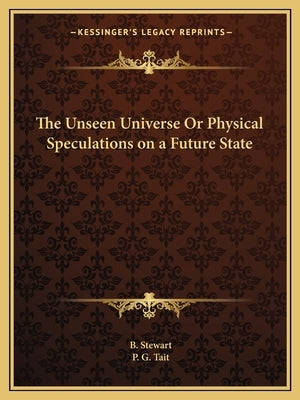 —KESSINGER'S LEGACY REPRINTS—

The Unseen Universe Or Physical Speculations on a Future State

B. Stewart
P. G. Tait